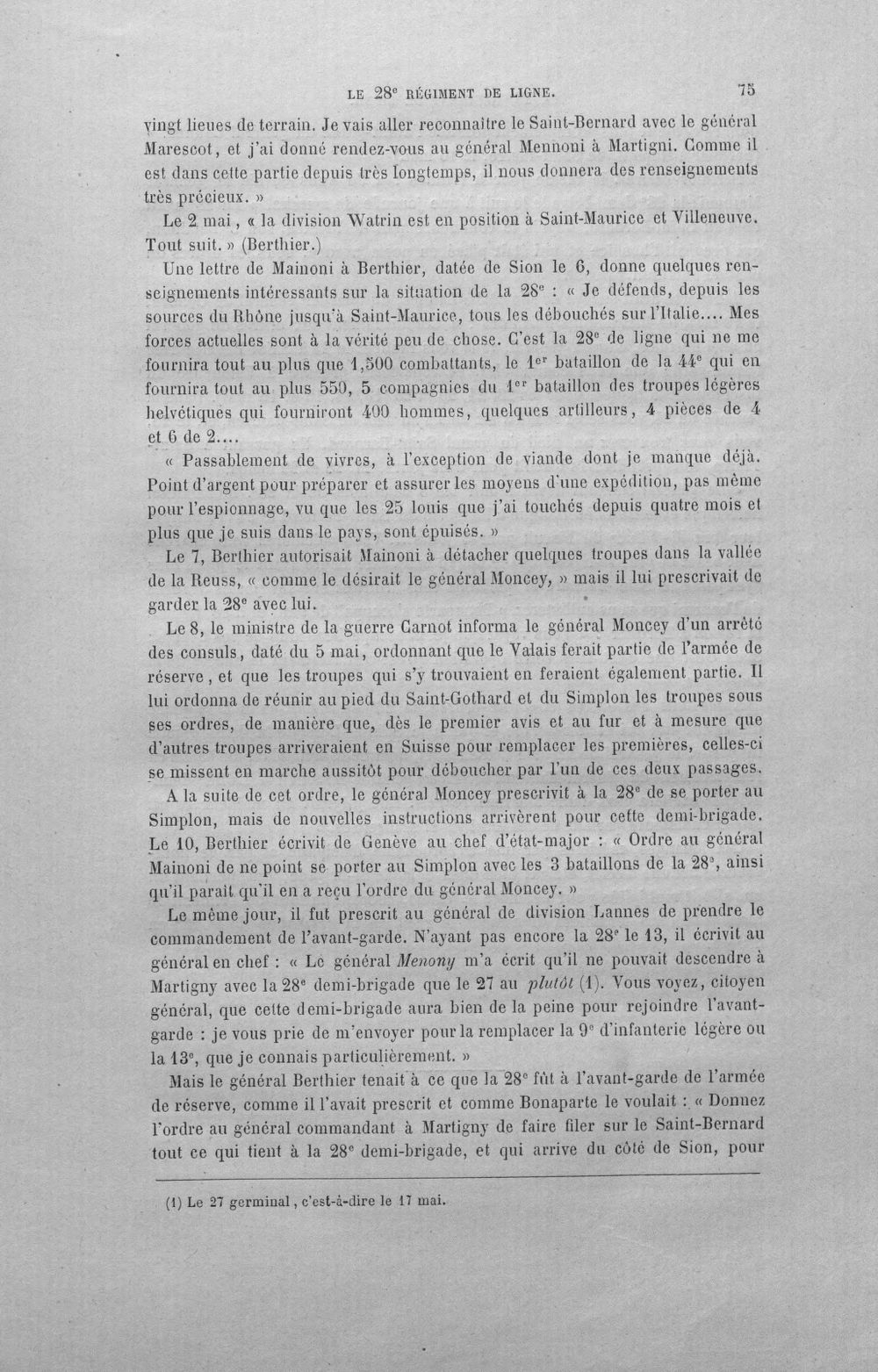 LE 28e RÉGIMENT DE LIGNE. 75

vingt lieues de terrain. Je vais aller reconnaître le Saint-Bernard avec le général Marescot, et j'ai donné rendez-vous au général Mennoni à Martigni. Comme il est dans cette partie depuis très longtemps, il nous donnera des renseignements très précieux. »

Le 2 mai, « la division Watrin est en position à Saint-Maurice et Villeneuve. Tout suit. » (Berthier.)

Une lettre de Mainoni à Berthier, datée de Sion le 6, donne quelques renseignements intéressants sur la situation de la 28e : « Je défends, depuis les sources du Rhône jusqu'à Saint-Maurice, tous les débouchés sur l'Italie.... Mes forces actuelles sont à la vérité peu de chose. C'est la 28e de ligne qui ne me fournira tout au plus que 1,500 combattants, le 1er bataillon de la 44e qui en fournira tout au plus 550, 5 compagnies du 1er bataillon des troupes légères helvétiques qui fourniront 400 hommes, quelques artilleurs, 4 pièces de 4 et 6 de 2....

« Passablement de vivres, à l'exception de viande dont je manque déjà. Point d'argent pour préparer et assurer les moyens d'une expédition, pas même pour l'espionnage, vu que les 25 louis que j'ai touchés depuis quatre mois et plus que je suis dans le pays, sont épuisés. »

Le 7, Berthier autorisait Mainoni à détacher quelques troupes dans la vallée de la Reuss, « comme le désirait le général Moncey, » mais il lui prescrivait de garder la 28e avec lui.

Le 8, le ministre de la guerre Carnot informa le général Moncey d'un arrêté des consuls, daté du 5 mai, ordonnant que le Valais ferait partie de l'armée de réserve, et que les troupes qui s'y trouvaient en feraient également partie. Il lui ordonna de réunir au pied du Saint-Gothard et du Simplon les troupes sous ses ordres, de manière que, dès le premier avis et au fur et à mesure que d'autres troupes arriveraient en Suisse pour remplacer les premières, celles-ci se missent en marche aussitôt pour déboucher par l'un de ces deux passages.

A la suite de cet ordre, le général Moncey prescrivit à la 28e de se porter au Simplon, mais de nouvelles instructions arrivèrent pour cette demi-brigade. Le 10, Berthier écrivit de Genève au chef d'état-major : « Ordre au général Mainoni de ne point se porter au Simplon avec les 3 bataillons de la 28e, ainsi qu'il paraît qu'il en a reçu l'ordre du général Moncey. »

Le même jour, il fut prescrit au général de division Lannes de prendre le commandement de l'avant-garde. N'ayant pas encore la 28e le 13, il écrivit au général en chef : « Le général Menony m'a écrit qu'il ne pouvait descendre à Martigny avec la 28e demi-brigade que le 27 au plutôt (1). Vous voyez, citoyen général, que cette demi-brigade aura bien de la peine pour rejoindre l'avant-garde : je vous prie de m'envoyer pour la remplacer la 9e d'infanterie légère ou la 13e, que je connais particulièrement. »

Mais le général Berthier tenait à ce que la 28e fût à l'avant-garde de l'armée de réserve, comme il l'avait prescrit et comme Bonaparte le voulait : « Donnez l'ordre au général commandant à Martigny de faire filer sur le Saint-Bernard tout ce qui tient à la 28e demi-brigade, et qui arrive du côté de Sion, pour

(1) Le 27 germinal, c'est-à-dire le 17 mai.